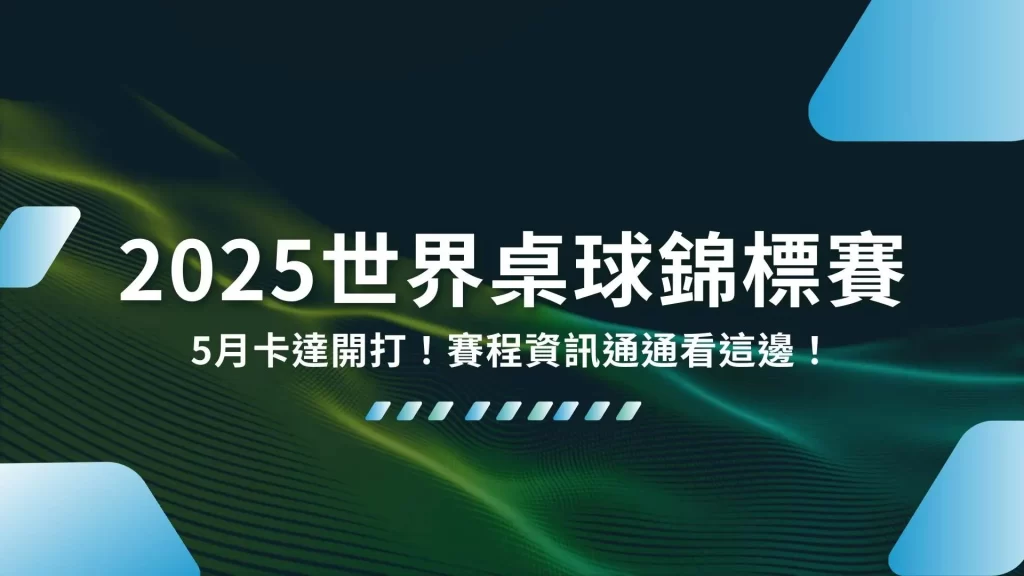 2025世界桌球錦標賽

5月卡達開打！賽程資訊通通看這邊！